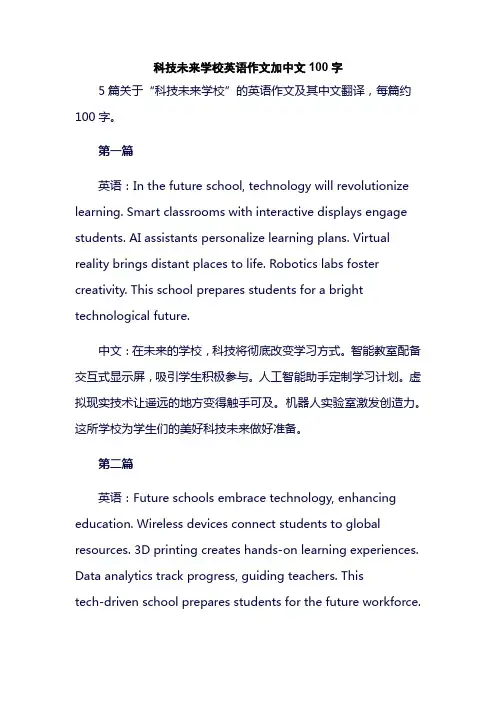 科技未来学校英语作文加中文 100 字

5 篇关于“科技未来学校”的英语作文及其中文翻译，每篇约 100 字。

第一篇

英语：In the future school, technology will revolutionize learning. Smart classrooms with interactive displays engage students. AI assistants personalize learning plans. Virtual reality brings distant places to life. Robotics labs foster creativity. This school prepares students for a bright technological future.

中文：在未来的学校，科技将彻底改变学习方式。智能教室配备交互式显示屏，吸引学生积极参与。人工智能助手定制学习计划。虚拟现实技术让遥远的地方变得触手可及。机器人实验室激发创造力。这所学校为学生们的美好科技未来做好准备。

第二篇

英语：Future schools embrace technology, enhancing education. Wireless devices connect students to global resources. 3D printing creates hands-on learning experiences. Data analytics track progress, guiding teachers. This tech-driven school prepares students for the future workforce.